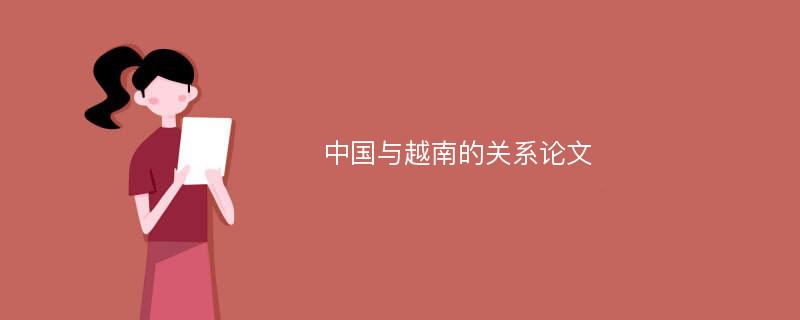 中国与越南的关系论文